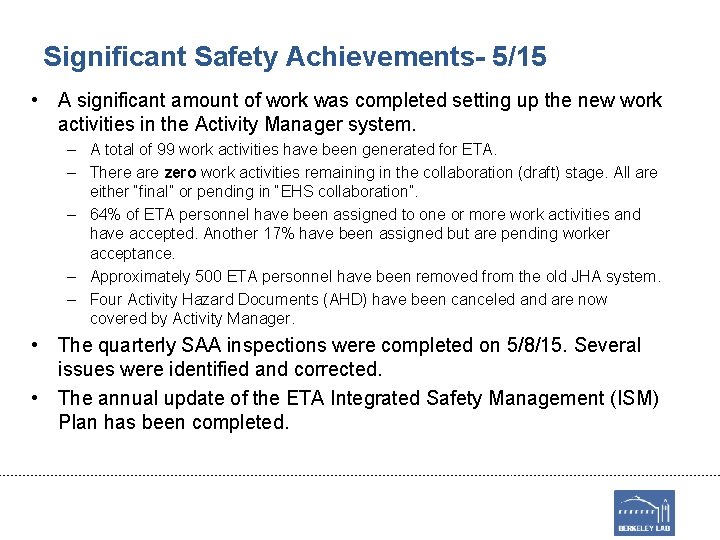 Significant Safety Achievements- 5/15

• A significant amount of work was completed setting up the new work activities in the Activity Manager system.

– A total of 99 work activities have been generated for ETA.

– There are zero work activities remaining in the collaboration (draft) stage. All are either "final" or pending in "EHS collaboration".

– 64% of ETA personnel have been assigned to one or more work activities and have accepted. Another 17% have been assigned but are pending worker acceptance.

– Approximately 500 ETA personnel have been removed from the old JHA system.

– Four Activity Hazard Documents (AHD) have been canceled and are now covered by Activity Manager.

• The quarterly SAA inspections were completed on 5/8/15. Several issues were identified and corrected.

• The annual update of the ETA Integrated Safety Management (ISM) Plan has been completed.

BERKELEY LAB